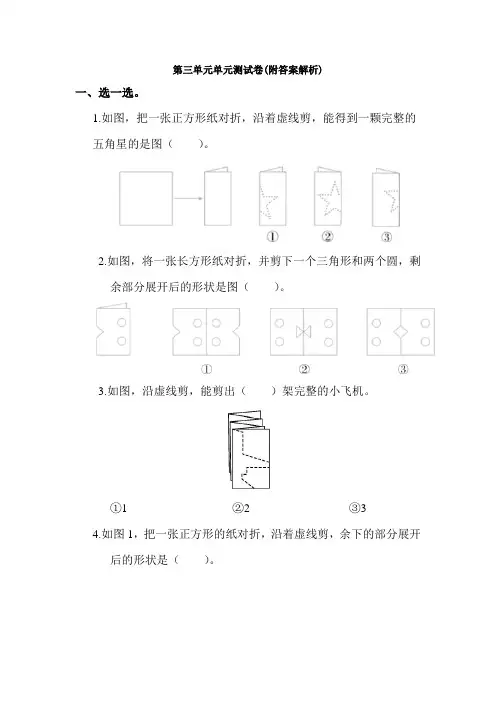 第三单元单元测试卷(附答案解析)

一、选一选。

1.如图，把一张正方形纸对折，沿着虚线剪，能得到一颗完整的五角星的是图（　　）。

①　②　③

2.如图，将一张长方形纸对折，并剪下一个三角形和两个圆，剩余部分展开后的形状是图（　　）。

①　②　③

3.如图，沿虚线剪，能剪出（　　）架完整的小飞机。

①1　②2　③3

4.如图 1，把一张正方形的纸对折，沿着虚线剪，余下的部分展开后的形状是（　　）。